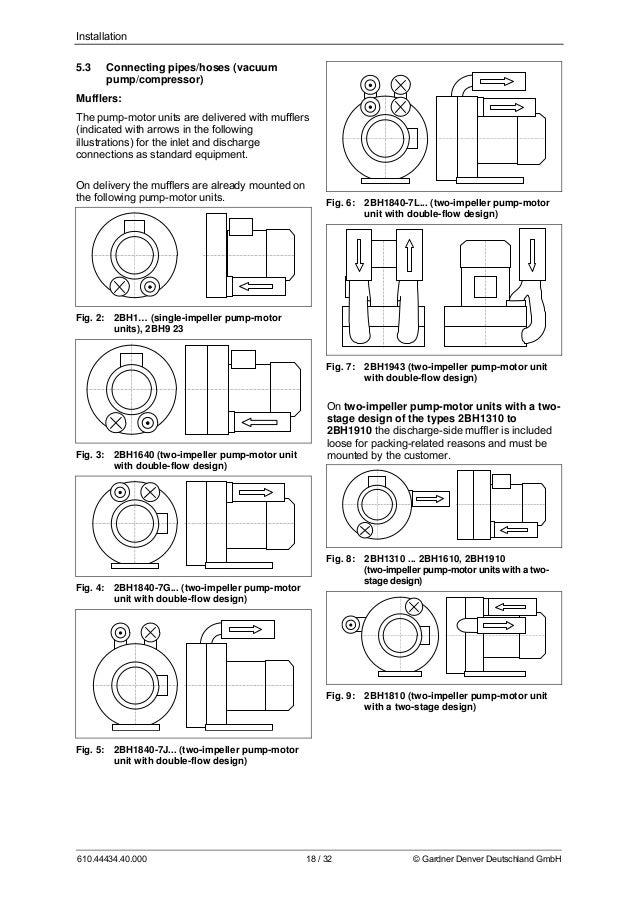 Installation

5.3 Connecting pipes/hoses (vacuum pump/compressor)

Mufflers:

The pump-motor units are delivered with mufflers (indicated with arrows in the following illustrations) for the inlet and discharge connections as standard equipment.

On delivery the mufflers are already mounted on the following pump-motor units.

Fig. 2: 2BH1… (single-impeller pump-motor units), 2BH9 23

Fig. 3: 2BH1640 (two-impeller pump-motor unit with double-flow design)

Fig. 4: 2BH1840-7G... (two-impeller pump-motor unit with double-flow design)

Fig. 5: 2BH1840-7J... (two-impeller pump-motor unit with double-flow design)

Fig. 6: 2BH1840-7L... (two-impeller pump-motor unit with double-flow design)

Fig. 7: 2BH1943 (two-impeller pump-motor unit with double-flow design)

On two-impeller pump-motor units with a two-stage design of the types 2BH1310 to 2BH1910 the discharge-side muffler is included loose for packing-related reasons and must be mounted by the customer.

Fig. 8: 2BH1310 ... 2BH1610, 2BH1910 (two-impeller pump-motor units with a two-stage design)

Fig. 9: 2BH1810 (two-impeller pump-motor unit with a two-stage design)

610.44434.40.000 18 / 32 © Gardner Denver Deutschland GmbH